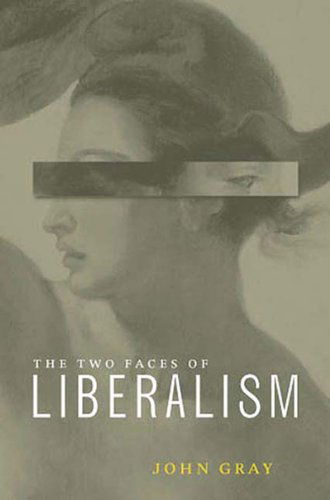 THE TWO FACES OF
LIBERALISM

JOHN GRAY